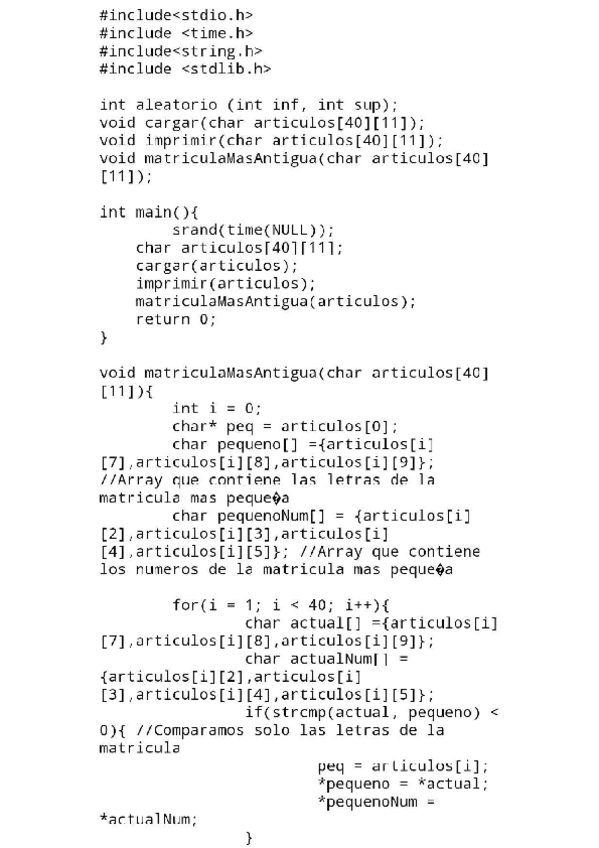 #include<stdio.h>
#include <time.h>
#include<string.h>
#include <stdlib.h>

int aleatorio (int inf, int sup);
void cargar(char articulos[40][11]);
void imprimir(char articulos[40][11]);
void matriculaMasAntigua(char articulos[40][11]);

int main(){
	srand(time(NULL));
	char articulos[40][11];
	cargar(articulos);
	imprimir(articulos);
	matriculaMasAntigua(articulos);
	return 0;
}

void matriculaMasAntigua(char articulos[40][11]){
	int i = 0;
	char* peq = articulos[0];
	char pequeno[] ={articulos[i][7],articulos[i][8],articulos[i][9]}; //Array que contiene las letras de la matricula mas peque�a
	char pequenoNum[] = {articulos[i][2],articulos[i][3],articulos[i][4],articulos[i][5]}; //Array que contiene los numeros de la matricula mas peque�a

	for(i = 1; i < 40; i++){
		char actual[] ={articulos[i][7],articulos[i][8],articulos[i][9]};
		char actualNum[] = {articulos[i][2],articulos[i][3],articulos[i][4],articulos[i][5]};
		if(strcmp(actual, pequeno) < 0){ //Comparamos solo las letras de la matricula
			peq = articulos[i];
			*pequeno = *actual;
			*pequenoNum = *actualNum;
		}